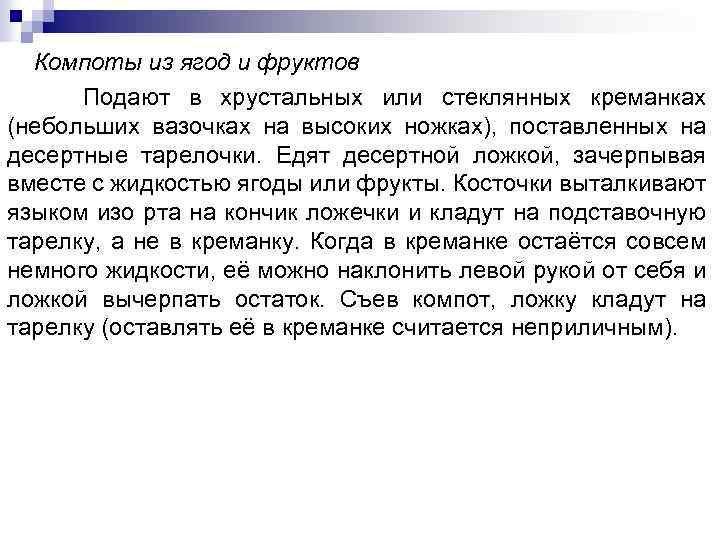 Компоты из ягод и фруктов

Подают в хрустальных или стеклянных креманках (небольших вазочках на высоких ножках), поставленных на десертные тарелочки. Едят десертной ложкой, зачерпывая вместе с жидкостью ягоды или фрукты. Косточки выталкивают языком изо рта на кончик ложечки и кладут на подставочную тарелку, а не в креманку. Когда в креманке остаётся совсем немного жидкости, её можно наклонить левой рукой от себя и ложкой вычерпать остаток. Съев компот, ложку кладут на тарелку (оставлять её в креманке считается неприличным).